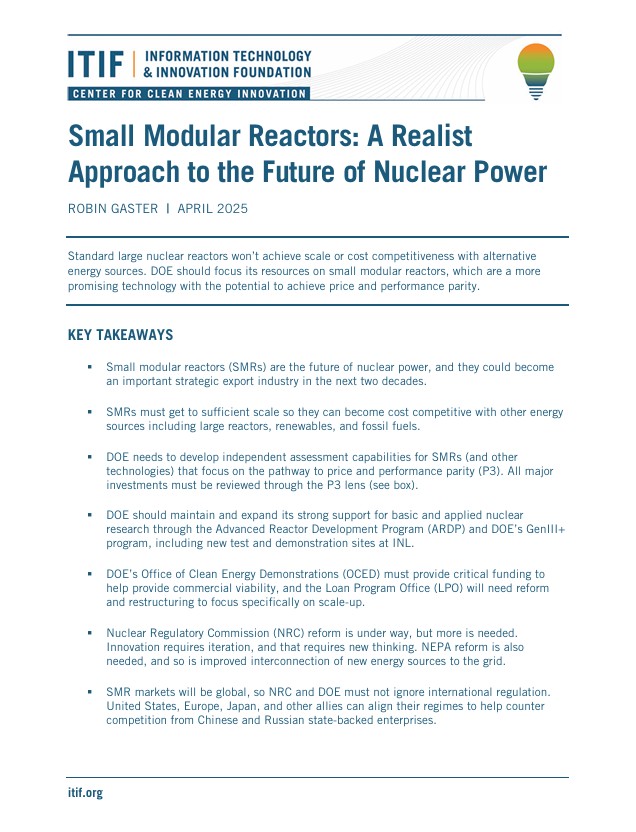 ITIF | INFORMATION TECHNOLOGY & INNOVATION FOUNDATION

CENTER FOR CLEAN ENERGY INNOVATION

Small Modular Reactors: A Realist Approach to the Future of Nuclear Power

ROBIN GASTER | APRIL 2025

Standard large nuclear reactors won't achieve scale or cost competitiveness with alternative energy sources. DOE should focus its resources on small modular reactors, which are a more promising technology with the potential to achieve price and performance parity.

KEY TAKEAWAYS

▪ Small modular reactors (SMRs) are the future of nuclear power, and they could become an important strategic export industry in the next two decades.

▪ SMRs must get to sufficient scale so they can become cost competitive with other energy sources including large reactors, renewables, and fossil fuels.

▪ DOE needs to develop independent assessment capabilities for SMRs (and other technologies) that focus on the pathway to price and performance parity (P3). All major investments must be reviewed through the P3 lens (see box).

▪ DOE should maintain and expand its strong support for basic and applied nuclear research through the Advanced Reactor Development Program (ARDP) and DOE's GenIII+ program, including new test and demonstration sites at INL.

▪ DOE's Office of Clean Energy Demonstrations (OCED) must provide critical funding to help provide commercial viability, and the Loan Program Office (LPO) will need reform and restructuring to focus specifically on scale-up.

▪ Nuclear Regulatory Commission (NRC) reform is under way, but more is needed. Innovation requires iteration, and that requires new thinking. NEPA reform is also needed, and so is improved interconnection of new energy sources to the grid.

▪ SMR markets will be global, so NRC and DOE must not ignore international regulation. United States, Europe, Japan, and other allies can align their regimes to help counter competition from Chinese and Russian state-backed enterprises.

itif.org